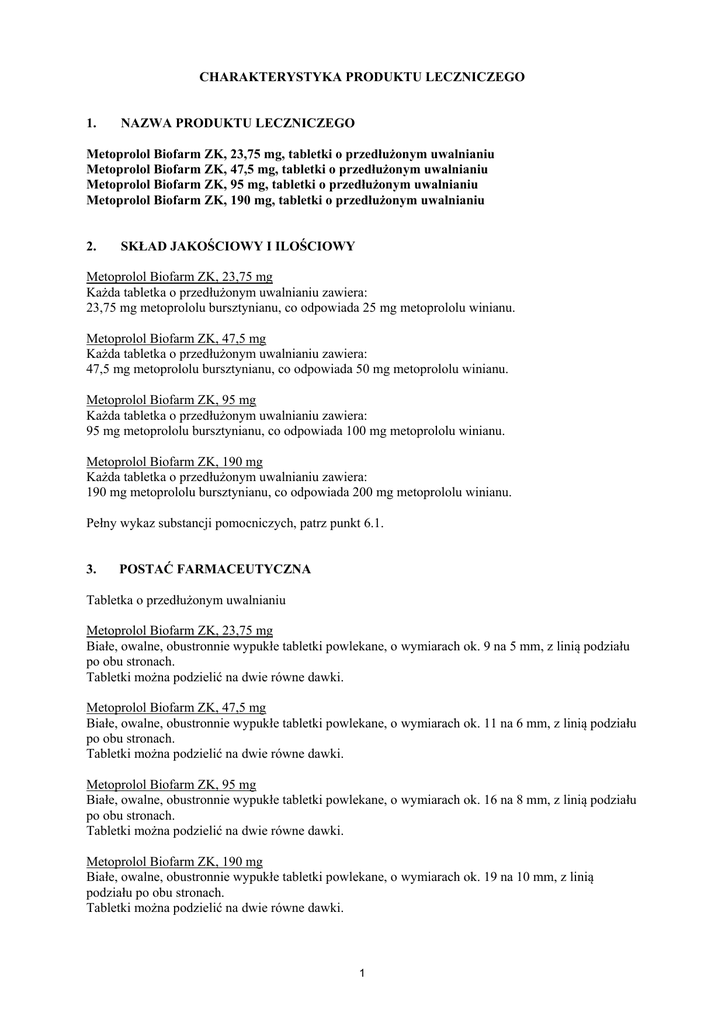 CHARAKTERYSTYKA PRODUKTU LECZNICZEGO

1. NAZWA PRODUKTU LECZNICZEGO

Metoprolol Biofarm ZK, 23,75 mg, tabletki o przedłużonym uwalnianiu
Metoprolol Biofarm ZK, 47,5 mg, tabletki o przedłużonym uwalnianiu
Metoprolol Biofarm ZK, 95 mg, tabletki o przedłużonym uwalnianiu
Metoprolol Biofarm ZK, 190 mg, tabletki o przedłużonym uwalnianiu

2. SKŁAD JAKOŚCIOWY I ILOŚCIOWY

Metoprolol Biofarm ZK, 23,75 mg
Każda tabletka o przedłużonym uwalnianiu zawiera:
23,75 mg metoprololu bursztynianu, co odpowiada 25 mg metoprololu winianu.

Metoprolol Biofarm ZK, 47,5 mg
Każda tabletka o przedłużonym uwalnianiu zawiera:
47,5 mg metoprololu bursztynianu, co odpowiada 50 mg metoprololu winianu.

Metoprolol Biofarm ZK, 95 mg
Każda tabletka o przedłużonym uwalnianiu zawiera:
95 mg metoprololu bursztynianu, co odpowiada 100 mg metoprololu winianu.

Metoprolol Biofarm ZK, 190 mg
Każda tabletka o przedłużonym uwalnianiu zawiera:
190 mg metoprololu bursztynianu, co odpowiada 200 mg metoprololu winianu.

Pełny wykaz substancji pomocniczych, patrz punkt 6.1.

3. POSTAĆ FARMACEUTYCZNA

Tabletka o przedłużonym uwalnianiu

Metoprolol Biofarm ZK, 23,75 mg
Białe, owalne, obustronnie wypukłe tabletki powlekane, o wymiarach ok. 9 na 5 mm, z linią podziału po obu stronach.
Tabletki można podzielić na dwie równe dawki.

Metoprolol Biofarm ZK, 47,5 mg
Białe, owalne, obustronnie wypukłe tabletki powlekane, o wymiarach ok. 11 na 6 mm, z linią podziału po obu stronach.
Tabletki można podzielić na dwie równe dawki.

Metoprolol Biofarm ZK, 95 mg
Białe, owalne, obustronnie wypukłe tabletki powlekane, o wymiarach ok. 16 na 8 mm, z linią podziału po obu stronach.
Tabletki można podzielić na dwie równe dawki.

Metoprolol Biofarm ZK, 190 mg
Białe, owalne, obustronnie wypukłe tabletki powlekane, o wymiarach ok. 19 na 10 mm, z linią podziału po obu stronach.
Tabletki można podzielić na dwie równe dawki.

1